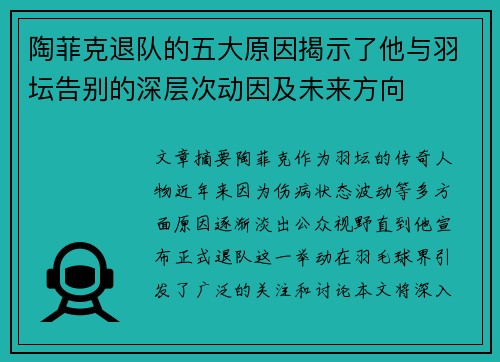 陶菲克退队的五大原因揭示了他与羽坛告别的深层次动因及未来方向

文章摘要陶菲克作为羽坛的传奇人物近年来因为伤病状态波动等多方面原因逐渐淡出公众视野直到他宣布正式退队这一举动在羽毛球界引发了广泛的关注和讨论本文将深入